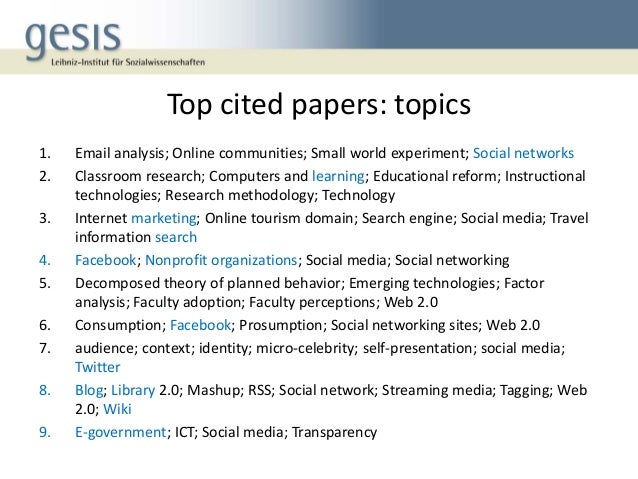 gesis
Leibniz-Institut für Sozialwissenschaften

Top cited papers: topics

1. Email analysis; Online communities; Small world experiment; Social networks
2. Classroom research; Computers and learning; Educational reform; Instructional technologies; Research methodology; Technology
3. Internet marketing; Online tourism domain; Search engine; Social media; Travel information search
4. Facebook; Nonprofit organizations; Social media; Social networking
5. Decomposed theory of planned behavior; Emerging technologies; Factor analysis; Faculty adoption; Faculty perceptions; Web 2.0
6. Consumption; Facebook; Prosumption; Social networking sites; Web 2.0
7. audience; context; identity; micro-celebrity; self-presentation; social media; Twitter
8. Blog; Library 2.0; Mashup; RSS; Social network; Streaming media; Tagging; Web 2.0; Wiki
9. E-government; ICT; Social media; Transparency